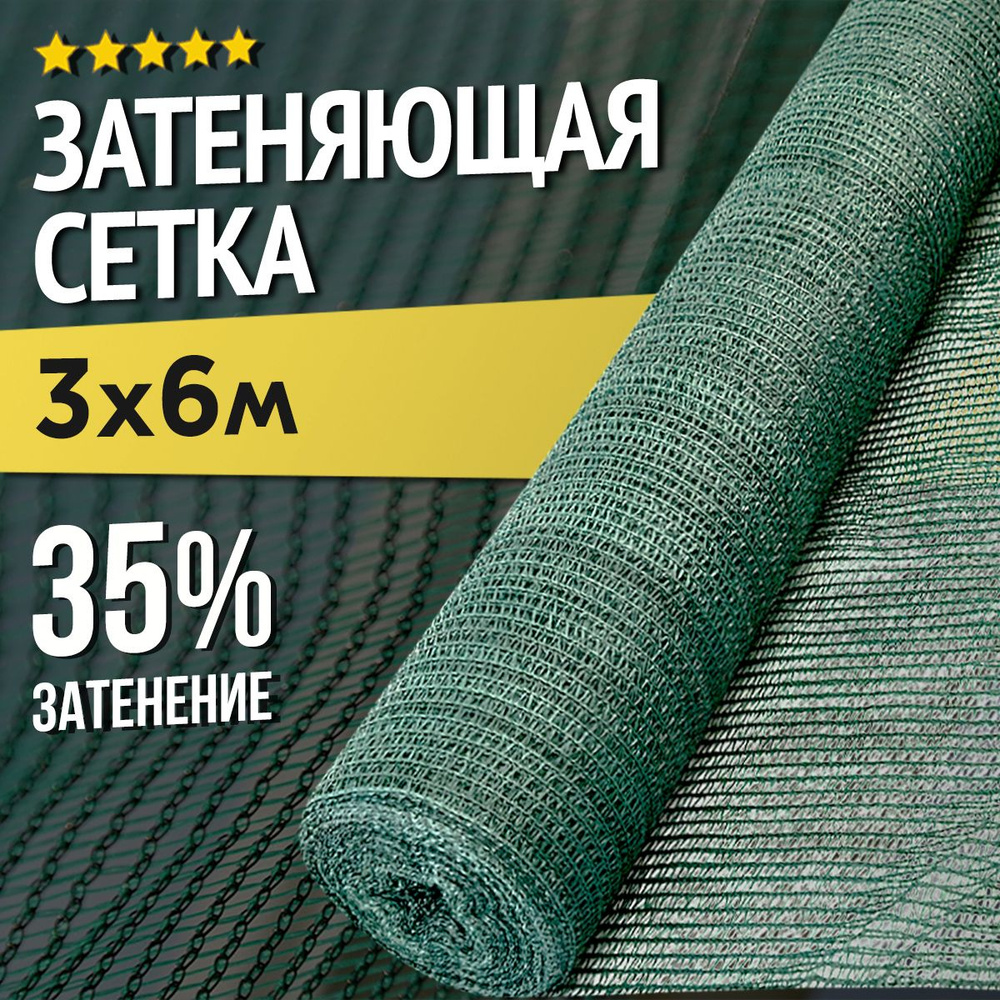 ЗАТЕНЯЮЩАЯ СЕТКА

3х6м

35%
ЗАТЕНЕНИЕ